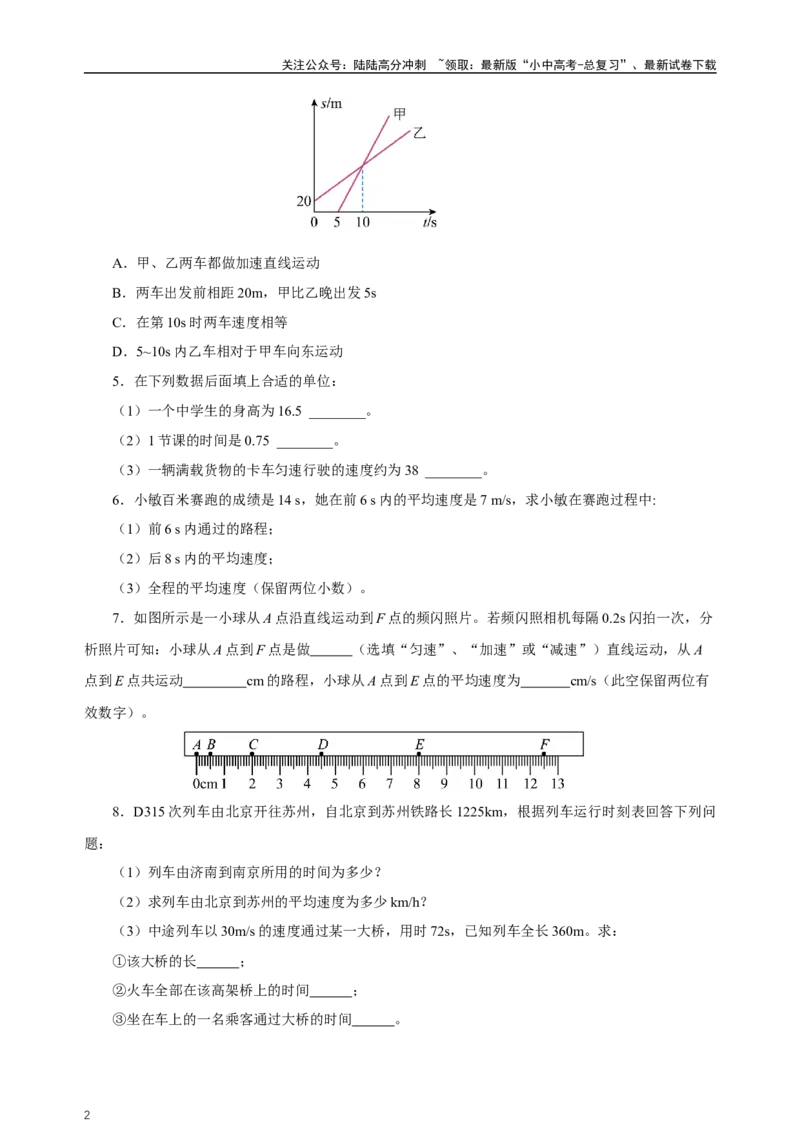 关注公众号：陆陆高分冲刺 ~领取：最新版“小中高考-总复习”、最新试卷下载

$s$/m
甲
乙
20
0 5 10 $t$/s

A．甲、乙两车都做加速直线运动

B．两车出发前相距 20m，甲比乙晚出发 5s

C．在第 10s 时两车速度相等

D．5~10s 内乙车相对于甲车向东运动

5．在下列数据后面填上合适的单位：

（1）一个中学生的身高为 16.5 ________。

（2）1 节课的时间是 0.75 ________。

（3）一辆满载货物的卡车匀速行驶的速度约为 38 ________。

6．小敏百米赛跑的成绩是 14 s，她在前 6 s 内的平均速度是 7 m/s，求小敏在赛跑过程中:

（1）前 6 s 内通过的路程；

（2）后 8 s 内的平均速度；

（3）全程的平均速度（保留两位小数）。

7．如图所示是一小球从 $A$ 点沿直线运动到 $F$ 点的频闪照片。若频闪照相机每隔 0.2s 闪拍一次，分析照片可知：小球从 $A$ 点到 $F$ 点是做______（选填“匀速”、“加速”或“减速”）直线运动，从 $A$ 点到 $E$ 点共运动_________cm 的路程，小球从 $A$ 点到 $E$ 点的平均速度为_______cm/s（此空保留两位有效数字）。

$A$ $B$ $C$ $D$ $E$ $F$
0cm 1 2 3 4 5 6 7 8 9 10 11 12 13

8．D315 次列车由北京开往苏州，自北京到苏州铁路长 1225km，根据列车运行时刻表回答下列问题：

（1）列车由济南到南京所用的时间为多少？

（2）求列车由北京到苏州的平均速度为多少 km/h?

（3）中途列车以 30m/s 的速度通过某一大桥，用时 72s，已知列车全长 360m。求：

①该大桥的长______；

②火车全部在该高架桥上的时间______；

③坐在车上的一名乘客通过大桥的时间______。

2